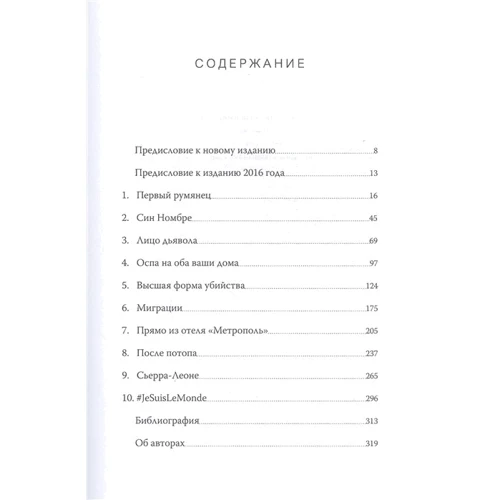 СОДЕРЖАНИЕ

Предисловие к новому изданию 8

Предисловие к изданию 2016 года 13

1. Первый румянец 16

2. Син Номбре 45

3. Лицо дьявола 69

4. Оспа на оба ваши дома 97

5. Высшая форма убийства 124

6. Миграции 175

7. Прямо из отеля «Метрополь» 205

8. После потопа 237

9. Сьерра-Леоне 265

10. #JeSuisLeMonde 296

Библиография 313

Об авторах 319